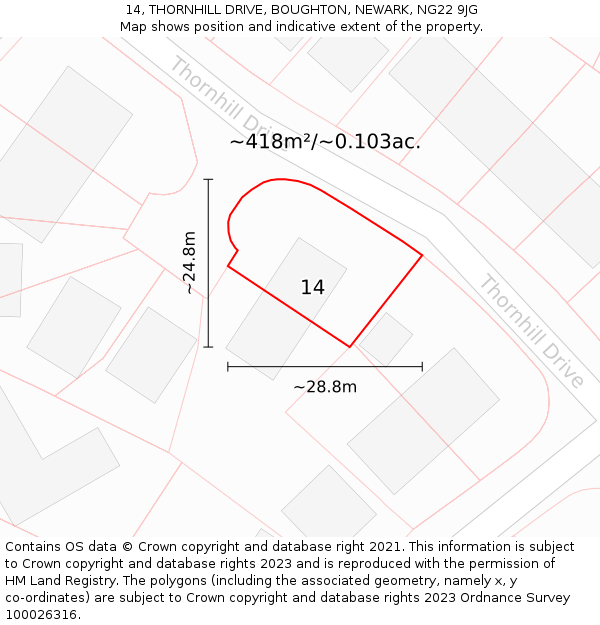 14, THORNHILL DRIVE, BOUGHTON, NEWARK, NG22 9JG
Map shows position and indicative extent of the property.

Thornhill Drive

~418m²/~0.103ac.

~24.8m

14

Thornhill Drive

~28.8m

Contains OS data © Crown copyright and database right 2021. This information is subject to Crown copyright and database rights 2023 and is reproduced with the permission of HM Land Registry. The polygons (including the associated geometry, namely x, y co-ordinates) are subject to Crown copyright and database rights 2023 Ordnance Survey 100026316.